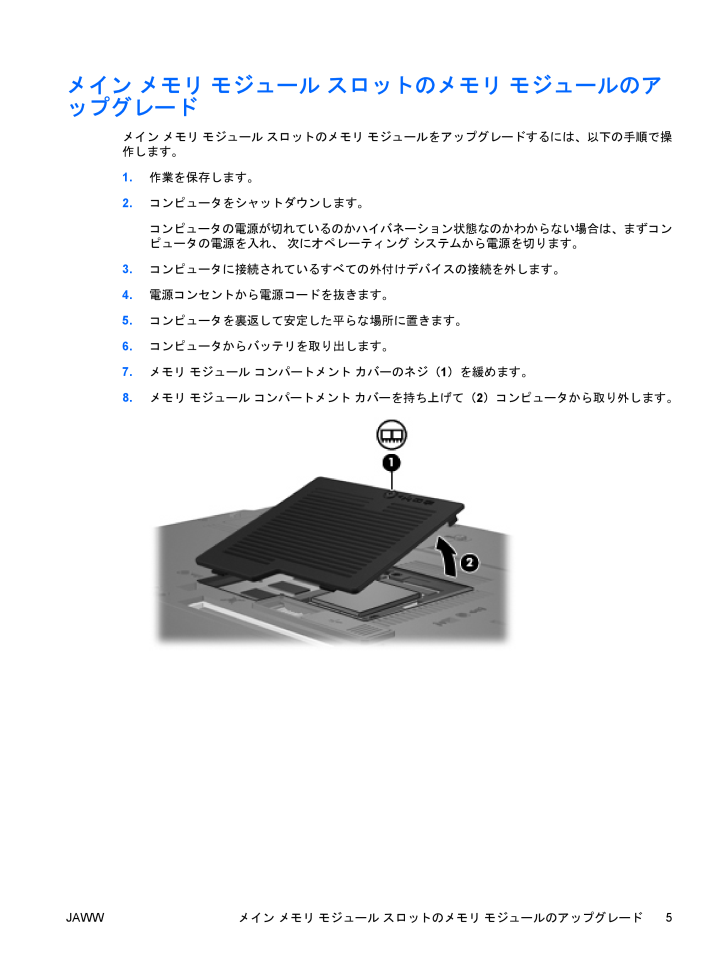 メイン メモリ モジュール スロットのメモリ モジュールのアップグレード

メイン メモリ モジュール スロットのメモリ モジュールをアップグレードするには、以下の手順で操作します。

1. 作業を保存します。

2. コンピュータをシャットダウンします。

コンピュータの電源が切れているのかハイバネーション状態なのかわからない場合は、まずコンピュータの電源を入れ、次にオペレーティング システムから電源を切ります。

3. コンピュータに接続されているすべての外付けデバイスの接続を外します。

4. 電源コンセントから電源コードを抜きます。

5. コンピュータを裏返して安定した平らな場所に置きます。

6. コンピュータからバッテリを取り出します。

7. メモリ モジュール コンパートメント カバーのネジ（1）を緩めます。

8. メモリ モジュール コンパートメント カバーを持ち上げて（2）コンピュータから取り外します。

1

2

JAWW　　メイン メモリ モジュール スロットのメモリ モジュールのアップグレード　5